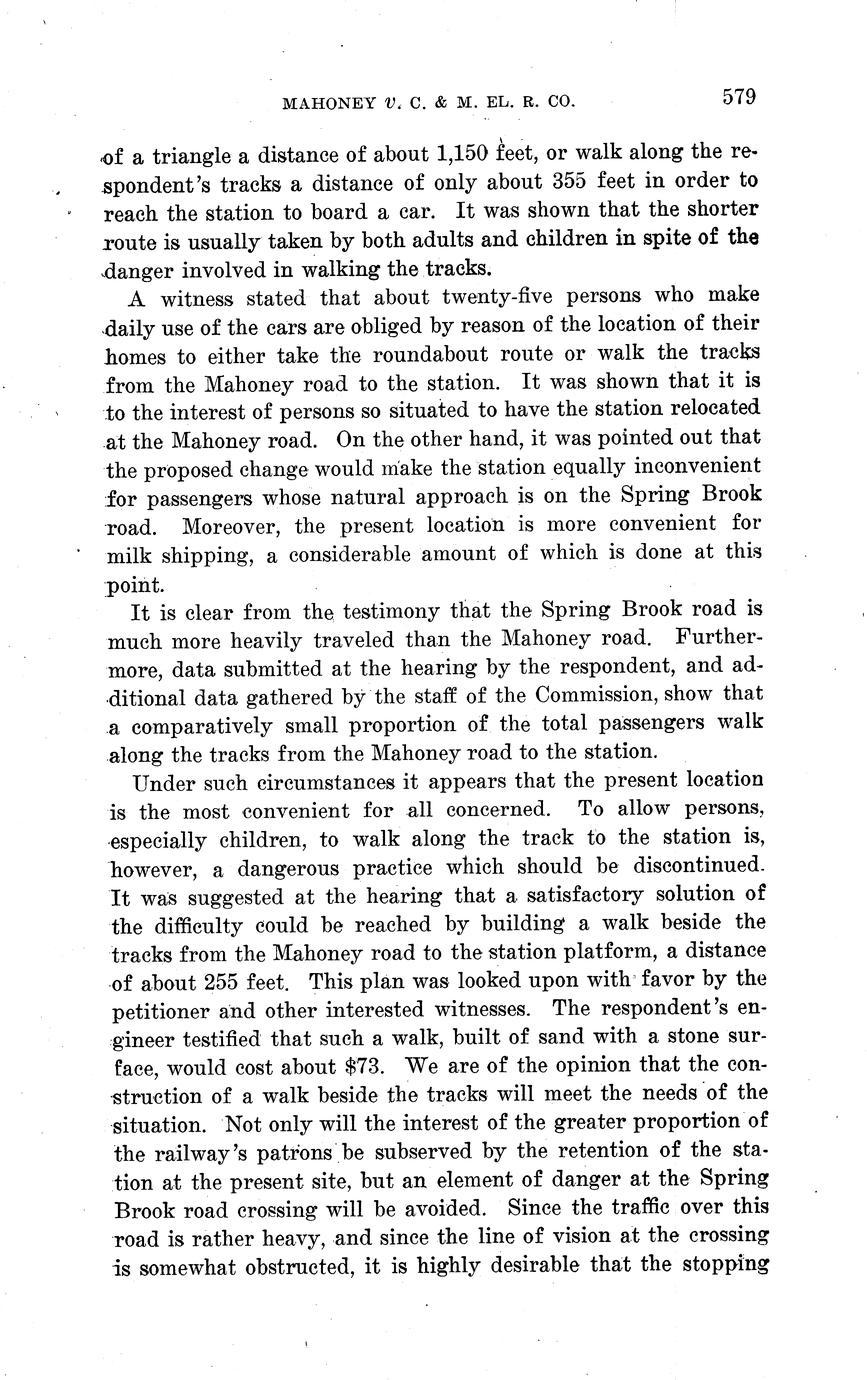 MAHONEY v. C. & M. EL. R. CO. 579

of a triangle a distance of about 1,150 feet, or walk along the respondent's tracks a distance of only about 355 feet in order to reach the station to board a car. It was shown that the shorter route is usually taken by both adults and children in spite of the danger involved in walking the tracks.

A witness stated that about twenty-five persons who make daily use of the cars are obliged by reason of the location of their homes to either take the roundabout route or walk the tracks from the Mahoney road to the station. It was shown that it is to the interest of persons so situated to have the station relocated at the Mahoney road. On the other hand, it was pointed out that the proposed change would make the station equally inconvenient for passengers whose natural approach is on the Spring Brook road. Moreover, the present location is more convenient for milk shipping, a considerable amount of which is done at this point.

It is clear from the testimony that the Spring Brook road is much more heavily traveled than the Mahoney road. Furthermore, data submitted at the hearing by the respondent, and additional data gathered by the staff of the Commission, show that a comparatively small proportion of the total passengers walk along the tracks from the Mahoney road to the station.

Under such circumstances it appears that the present location is the most convenient for all concerned. To allow persons, especially children, to walk along the track to the station is, however, a dangerous practice which should be discontinued. It was suggested at the hearing that a satisfactory solution of the difficulty could be reached by building a walk beside the tracks from the Mahoney road to the station platform, a distance of about 255 feet. This plan was looked upon with favor by the petitioner and other interested witnesses. The respondent's engineer testified that such a walk, built of sand with a stone surface, would cost about $73. We are of the opinion that the construction of a walk beside the tracks will meet the needs of the situation. Not only will the interest of the greater proportion of the railway's patrons be subserved by the retention of the station at the present site, but an element of danger at the Spring Brook road crossing will be avoided. Since the traffic over this road is rather heavy, and since the line of vision at the crossing is somewhat obstructed, it is highly desirable that the stopping